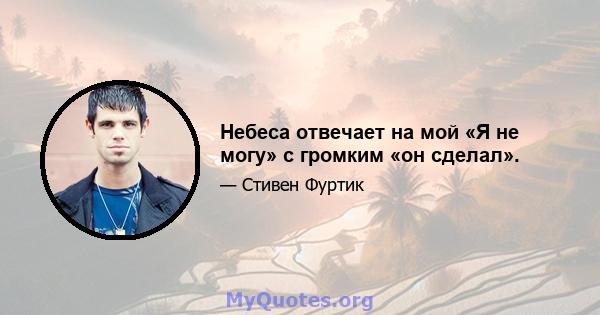 Небеса отвечает на мой «Я не могу» с громким «он сделал».

— Стивен Фуртик

MyQuotes.org